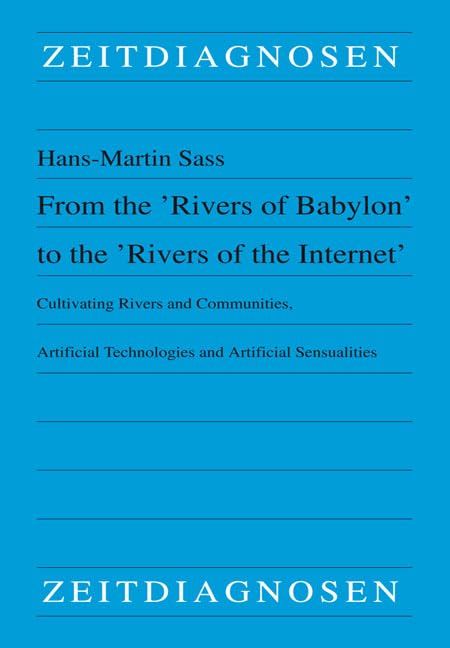 ZEITDIAGNOSEN

Hans-Martin Sass

From the 'Rivers of Babylon' to the 'Rivers of the Internet'

Cultivating Rivers and Communities,

Artificial Technologies and Artificial Sensualities

ZEITDIAGNOSEN